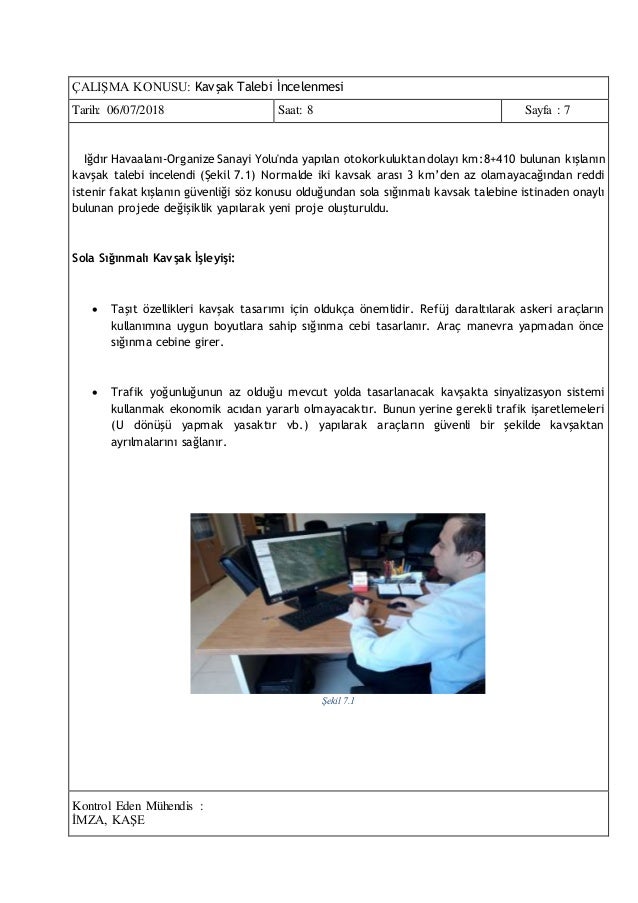 ÇALIŞMA KONUSU: Kavşak Talebi İncelenmesi

| Tarih: 06/07/2018 | Saat: 8 | Sayfa : 7 |
|---|---|---|

Iğdır Havaalanı-Organize Sanayi Yolu'nda yapılan otokorkuluktan dolayı km:8+410 bulunan kışlanın kavşak talebi incelendi (Şekil 7.1) Normalde iki kavsak arası 3 km'den az olamayacağından reddi istenir fakat kışlanın güvenliği söz konusu olduğundan sola sığınmalı kavsak talebine istinaden onaylı bulunan projede değişiklik yapılarak yeni proje oluşturuldu.

Sola Sığınmalı Kavşak İşleyişi:

• Taşıt özellikleri kavşak tasarımı için oldukça önemlidir. Refüj daraltılarak askeri araçların kullanımına uygun boyutlara sahip sığınma cebi tasarlanır. Araç manevra yapmadan önce sığınma cebine girer.

• Trafik yoğunluğunun az olduğu mevcut yolda tasarlanacak kavşakta sinyalizasyon sistemi kullanmak ekonomik acıdan yararlı olmayacaktır. Bunun yerine gerekli trafik işaretlemeleri (U dönüşü yapmak yasaktır vb.) yapılarak araçların güvenli bir şekilde kavşaktan ayrılmalarını sağlanır.

Şekil 7.1

Kontrol Eden Mühendis :
İMZA, KAŞE